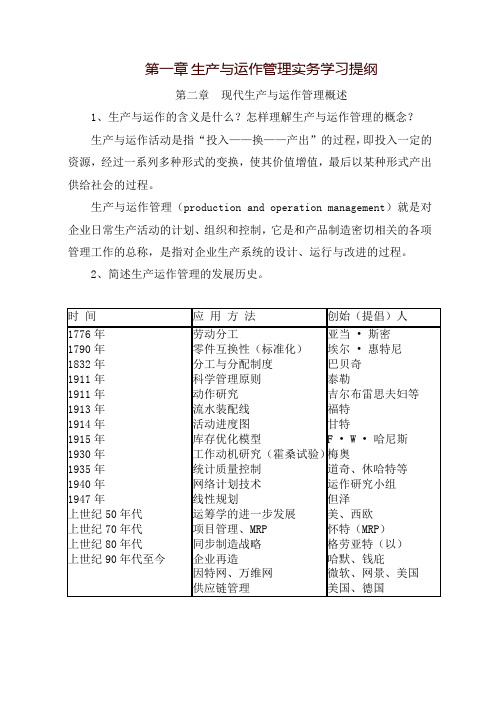 第一章 生产与运作管理实务学习提纲

第二章　现代生产与运作管理概述

1、生产与运作的含义是什么？怎样理解生产与运作管理的概念？

生产与运作活动是指“投入——换——产出”的过程，即投入一定的资源，经过一系列多种形式的变换，使其价值增值，最后以某种形式产出供给社会的过程。

生产与运作管理（production and operation management）就是对企业日常生产活动的计划、组织和控制，它是和产品制造密切相关的各项管理工作的总称，是指对企业生产系统的设计、运行与改进的过程。

2、简述生产运作管理的发展历史。

| 时　间 | 应　用　方　法 | 创始（提倡）人 |
|---|---|---|
| 1776 年 | 劳动分工 | 亚当 · 斯密 |
| 1790 年 | 零件互换性（标准化） | 埃尔 · 惠特尼 |
| 1832 年 | 分工与分配制度 | 巴贝奇 |
| 1911 年 | 科学管理原则 | 泰勒 |
| 1911 年 | 动作研究 | 吉尔布雷思夫妇等 |
| 1913 年 | 流水装配线 | 福特 |
| 1914 年 | 活动进度图 | 甘特 |
| 1915 年 | 库存优化模型 | F · W · 哈尼斯 |
| 1930 年 | 工作动机研究（霍桑试验） | 梅奥 |
| 1935 年 | 统计质量控制 | 道奇、休哈特等 |
| 1940 年 | 网络计划技术 | 运作研究小组 |
| 1947 年 | 线性规划 | 但泽 |
| 上世纪 50 年代 | 运筹学的进一步发展 | 美、西欧 |
| 上世纪 70 年代 | 项目管理、MRP | 怀特（MRP） |
| 上世纪 80 年代 | 同步制造战略 | 格劳亚特（以） |
| 上世纪 90 年代至今 | 企业再造 | 哈默、钱庇 |
| | 因特网、万维网 | 微软、网景、美国 |
| | 供应链管理 | 美国、德国 |